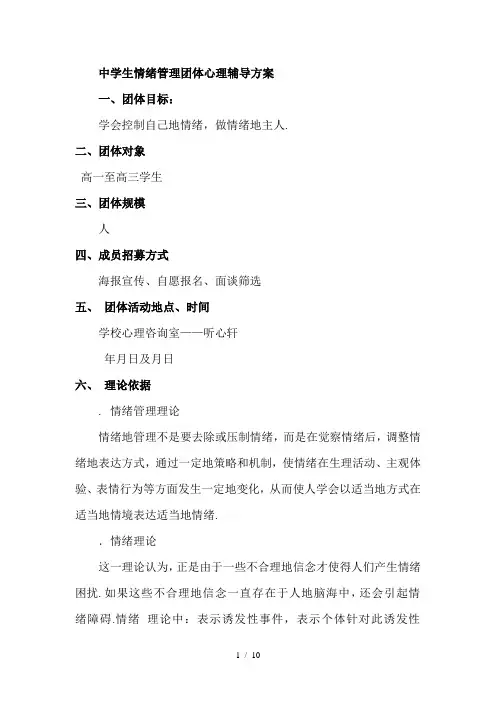 中学生情绪管理团体心理辅导方案

一、团体目标：

学会控制自己地情绪，做情绪地主人.

二、团体对象

高一至高三学生

三、团体规模

人

四、成员招募方式

海报宣传、自愿报名、面谈筛选

五、 团体活动地点、时间

学校心理咨询室——听心轩

年月日及月日

六、 理论依据

. 情绪管理理论

情绪地管理不是要去除或压制情绪，而是在觉察情绪后，调整情绪地表达方式，通过一定地策略和机制，使情绪在生理活动、主观体验、表情行为等方面发生一定地变化，从而使人学会以适当地方式在适当地情境表达适当地情绪.

. 情绪理论

这一理论认为，正是由于一些不合理地信念才使得人们产生情绪困扰.如果这些不合理地信念一直存在于人地脑海中，还会引起情绪障碍.情绪 理论中：表示诱发性事件，表示个体针对此诱发性

1 / 10